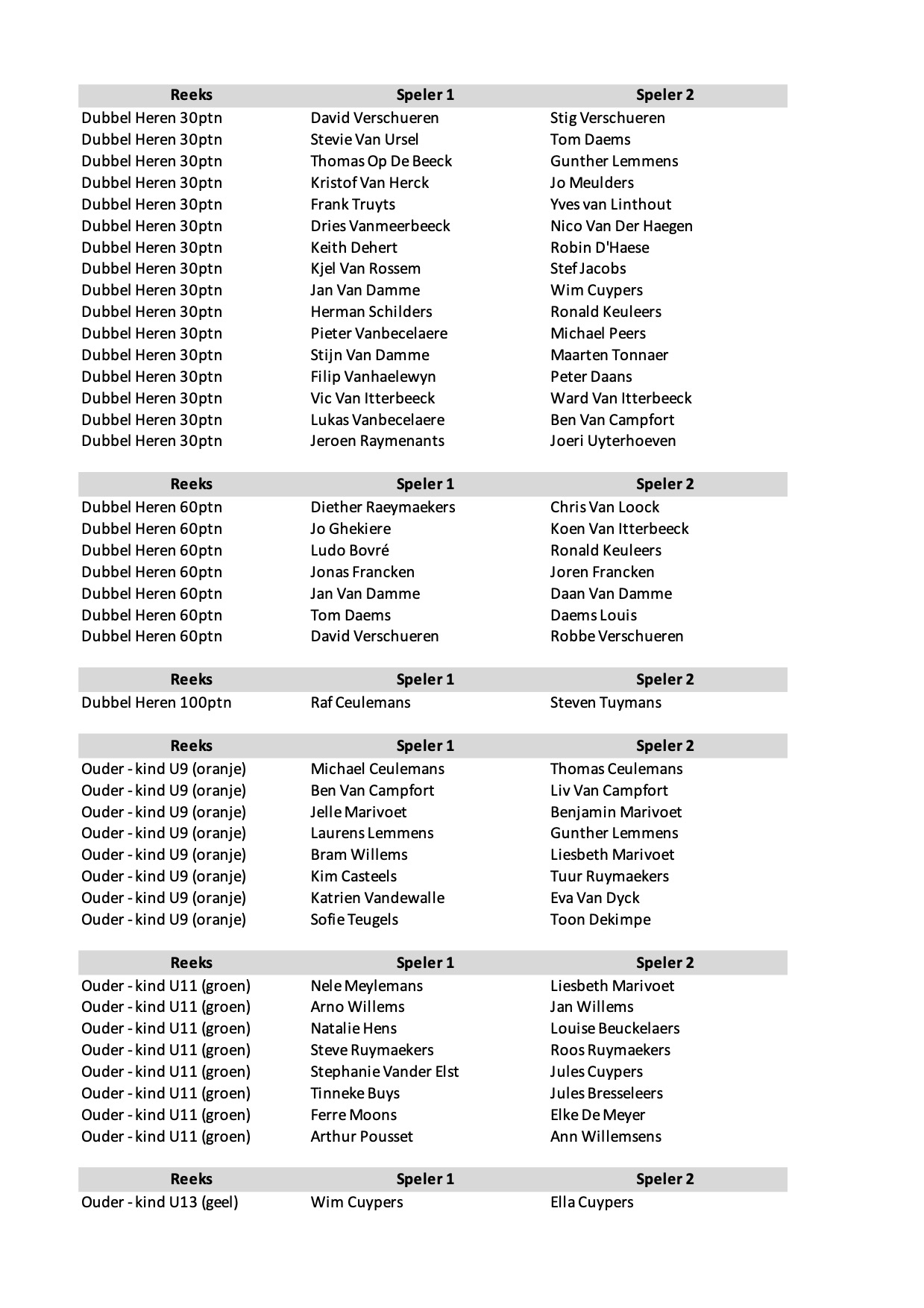 | Reeks | Speler 1 | Speler 2 |
|---|---|---|
| Dubbel Heren 30ptn | David Verschueren | Stig Verschueren |
| Dubbel Heren 30ptn | Stevie Van Ursel | Tom Daems |
| Dubbel Heren 30ptn | Thomas Op De Beeck | Gunther Lemmens |
| Dubbel Heren 30ptn | Kristof Van Herck | Jo Meulders |
| Dubbel Heren 30ptn | Frank Truyts | Yves van Linthout |
| Dubbel Heren 30ptn | Dries Vanmeerbeeck | Nico Van Der Haegen |
| Dubbel Heren 30ptn | Keith Dehert | Robin D'Haese |
| Dubbel Heren 30ptn | Kjel Van Rossem | Stef Jacobs |
| Dubbel Heren 30ptn | Jan Van Damme | Wim Cuypers |
| Dubbel Heren 30ptn | Herman Schilders | Ronald Keuleers |
| Dubbel Heren 30ptn | Pieter Vanbecelaere | Michael Peers |
| Dubbel Heren 30ptn | Stijn Van Damme | Maarten Tonnaer |
| Dubbel Heren 30ptn | Filip Vanhaelewyn | Peter Daans |
| Dubbel Heren 30ptn | Vic Van Itterbeeck | Ward Van Itterbeeck |
| Dubbel Heren 30ptn | Lukas Vanbecelaere | Ben Van Campfort |
| Dubbel Heren 30ptn | Jeroen Raymenants | Joeri Uyterhoeven |

| Reeks | Speler 1 | Speler 2 |
|---|---|---|
| Dubbel Heren 60ptn | Diether Raeymaekers | Chris Van Loock |
| Dubbel Heren 60ptn | Jo Ghekiere | Koen Van Itterbeeck |
| Dubbel Heren 60ptn | Ludo Bovré | Ronald Keuleers |
| Dubbel Heren 60ptn | Jonas Francken | Joren Francken |
| Dubbel Heren 60ptn | Jan Van Damme | Daan Van Damme |
| Dubbel Heren 60ptn | Tom Daems | Daems Louis |
| Dubbel Heren 60ptn | David Verschueren | Robbe Verschueren |

| Reeks | Speler 1 | Speler 2 |
|---|---|---|
| Dubbel Heren 100ptn | Raf Ceulemans | Steven Tuymans |

| Reeks | Speler 1 | Speler 2 |
|---|---|---|
| Ouder - kind U9 (oranje) | Michael Ceulemans | Thomas Ceulemans |
| Ouder - kind U9 (oranje) | Ben Van Campfort | Liv Van Campfort |
| Ouder - kind U9 (oranje) | Jelle Marivoet | Benjamin Marivoet |
| Ouder - kind U9 (oranje) | Laurens Lemmens | Gunther Lemmens |
| Ouder - kind U9 (oranje) | Bram Willems | Liesbeth Marivoet |
| Ouder - kind U9 (oranje) | Kim Casteels | Tuur Ruymaekers |
| Ouder - kind U9 (oranje) | Katrien Vandewalle | Eva Van Dyck |
| Ouder - kind U9 (oranje) | Sofie Teugels | Toon Dekimpe |

| Reeks | Speler 1 | Speler 2 |
|---|---|---|
| Ouder - kind U11 (groen) | Nele Meylemans | Liesbeth Marivoet |
| Ouder - kind U11 (groen) | Arno Willems | Jan Willems |
| Ouder - kind U11 (groen) | Natalie Hens | Louise Beuckelaers |
| Ouder - kind U11 (groen) | Steve Ruymaekers | Roos Ruymaekers |
| Ouder - kind U11 (groen) | Stephanie Vander Elst | Jules Cuypers |
| Ouder - kind U11 (groen) | Tinneke Buys | Jules Bresseleers |
| Ouder - kind U11 (groen) | Ferre Moons | Elke De Meyer |
| Ouder - kind U11 (groen) | Arthur Pousset | Ann Willemsens |

| Reeks | Speler 1 | Speler 2 |
|---|---|---|
| Ouder - kind U13 (geel) | Wim Cuypers | Ella Cuypers |